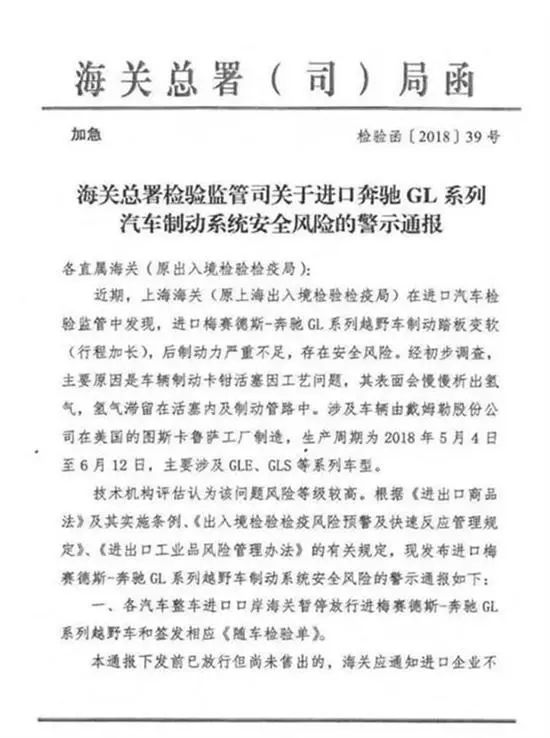 海关总署（司）局函

加急

检验函〔2018〕39号

海关总署检验监管司关于进口奔驰GL系列汽车制动系统安全风险的警示通报

各直属海关（原出入境检验检疫局）：

近期，上海海关（原上海出入境检验检疫局）在进口汽车检验监管中发现，进口梅赛德斯-奔驰GL系列越野车制动踏板变软（行程加长），后制动力严重不足，存在安全风险。经初步调查，主要原因是车辆制动卡钳活塞因工艺问题，其表面会慢慢析出氢气，氢气滞留在活塞内及制动管路中。涉及车辆由戴姆勒股份公司在美国的图斯卡鲁萨工厂制造，生产周期为2018年5月4日至6月12日，主要涉及GLE、GLS等系列车型。

技术机构评估认为该问题风险等级较高。根据《进出口商品法》及其实施条例、《出入境检验检疫风险预警及快速反应管理规定》、《进出口工业品风险管理办法》的有关规定，现发布进口梅赛德斯-奔驰GL系列越野车制动系统安全风险的警示通报如下：

一、各汽车整车进口口岸海关暂停放行进梅赛德斯-奔驰GL系列越野车和签发相应《随车检验单》。

本通报下发前已放行但尚未售出的，海关应通知进口企业不